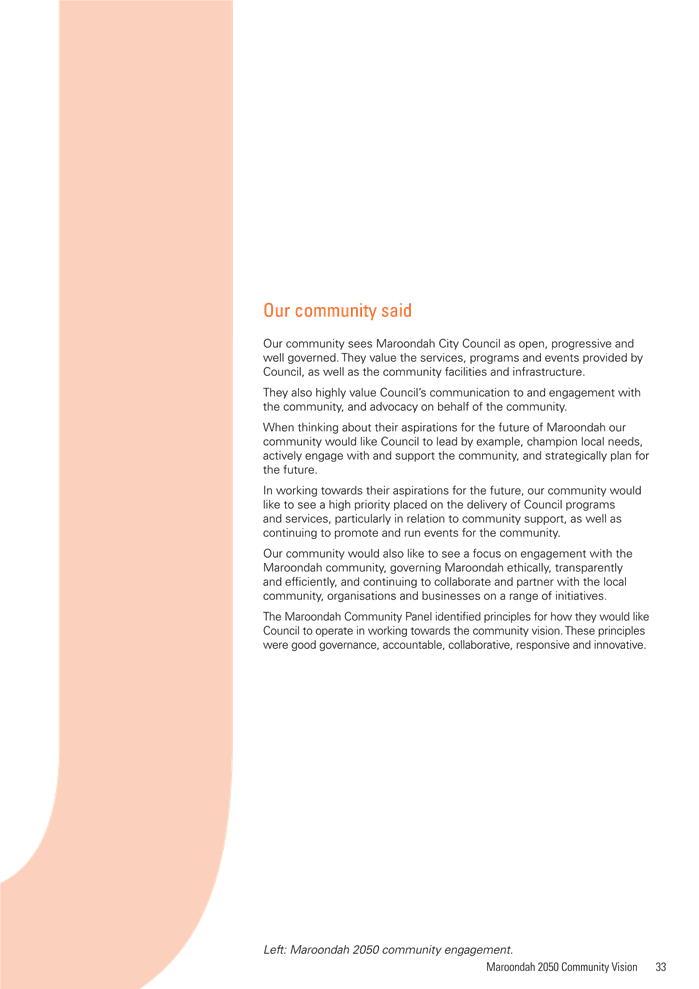 Our community said

Our community sees Maroondah City Council as open, progressive and well governed. They value the services, programs and events provided by Council, as well as the community facilities and infrastructure.

They also highly value Council's communication to and engagement with the community, and advocacy on behalf of the community.

When thinking about their aspirations for the future of Maroondah our community would like Council to lead by example, champion local needs, actively engage with and support the community, and strategically plan for the future.

In working towards their aspirations for the future, our community would like to see a high priority placed on the delivery of Council programs and services, particularly in relation to community support, as well as continuing to promote and run events for the community.

Our community would also like to see a focus on engagement with the Maroondah community, governing Maroondah ethically, transparently and efficiently, and continuing to collaborate and partner with the local community, organisations and businesses on a range of initiatives.

The Maroondah Community Panel identified principles for how they would like Council to operate in working towards the community vision. These principles were good governance, accountable, collaborative, responsive and innovative.

Left: Maroondah 2050 community engagement.

Maroondah 2050 Community Vision 33